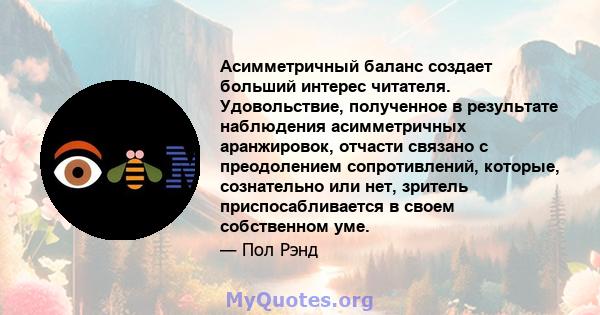 Асимметричный баланс создает больший интерес читателя. Удовольствие, полученное в результате наблюдения асимметричных аранжировок, отчасти связано с преодолением сопротивлений, которые, сознательно или нет, зритель приспосабливается в своем собственном уме.
— Пол Рэнд

MyQuotes.org